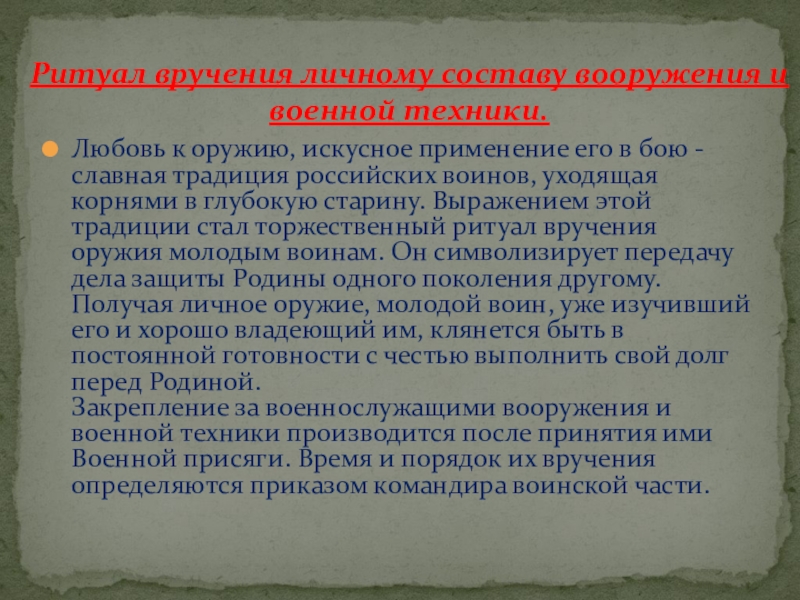 Ритуал вручения личному составу вооружения и военной техники.

Любовь к оружию, искусное применение его в бою - славная традиция российских воинов, уходящая корнями в глубокую старину. Выражением этой традиции стал торжественный ритуал вручения оружия молодым воинам. Он символизирует передачу дела защиты Родины одного поколения другому. Получая личное оружие, молодой воин, уже изучивший его и хорошо владеющий им, клянется быть в постоянной готовности с честью выполнить свой долг перед Родиной.
Закрепление за военнослужащими вооружения и военной техники производится после принятия ими Военной присяги. Время и порядок их вручения определяются приказом командира воинской части.